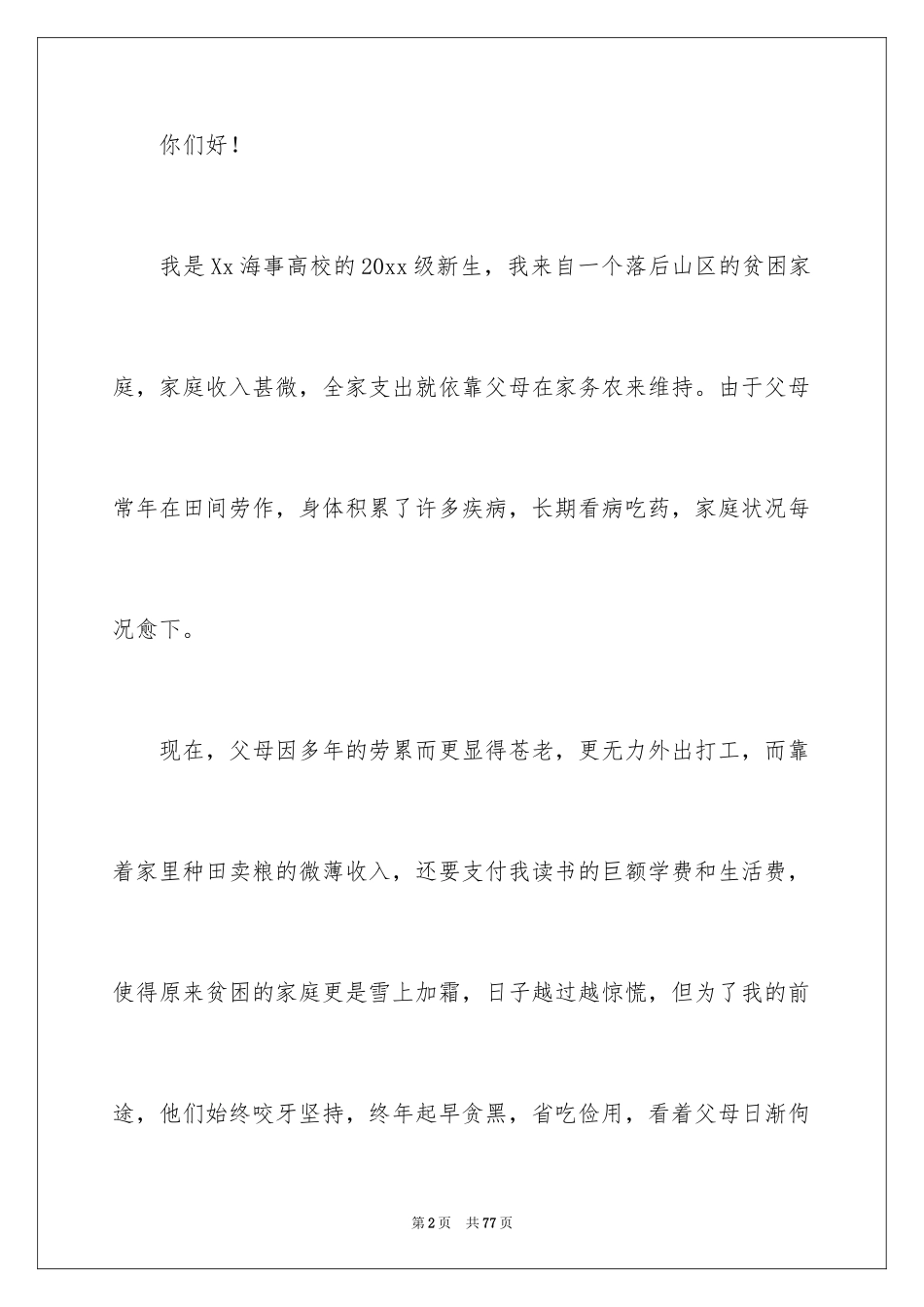 你们好！

我是Xx海事高校的20xx级新生，我来自一个落后山区的贫困家庭，家庭收入甚微，全家支出就依靠父母在家务农来维持。由于父母常年在田间劳作，身体积累了许多疾病，长期看病吃药，家庭状况每况愈下。

现在，父母因多年的劳累而更显得苍老，更无力外出打工，而靠着家里种田卖粮的微薄收入，还要支付我读书的巨额学费和生活费，使得原来贫困的家庭更是雪上加霜，日子越过越惊慌，但为了我的前途，他们始终咬牙坚持，终年起早贪黑，省吃俭用，看着父母日渐佝

第2页 共77页